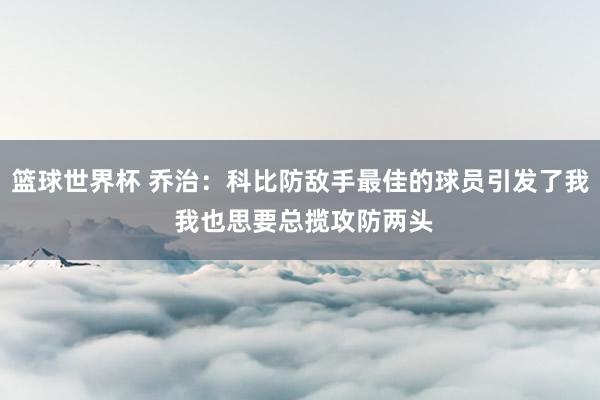 篮球世界杯 乔治：科比防敌手最佳的球员引发了我 我也思要总揽攻防两头